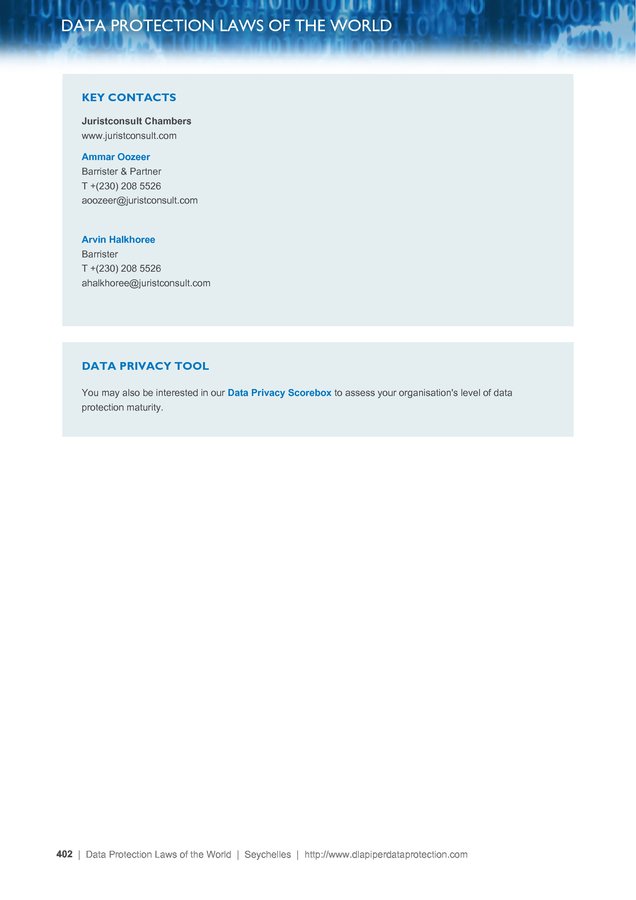 DATA PROTECTION LAWS OF THE WORLD

KEY CONTACTS

Juristconsult Chambers
www.juristconsult.com

Ammar Oozeer
Barrister & Partner
T +(230) 208 5526
aoozeer@juristconsult.com

Arvin Halkhoree
Barrister
T +(230) 208 5526
ahalkhoree@juristconsult.com

DATA PRIVACY TOOL

You may also be interested in our Data Privacy Scorebox to assess your organisation's level of data protection maturity.

402 | Data Protection Laws of the World | Seychelles | http://www.dlapiperdataprotection.com